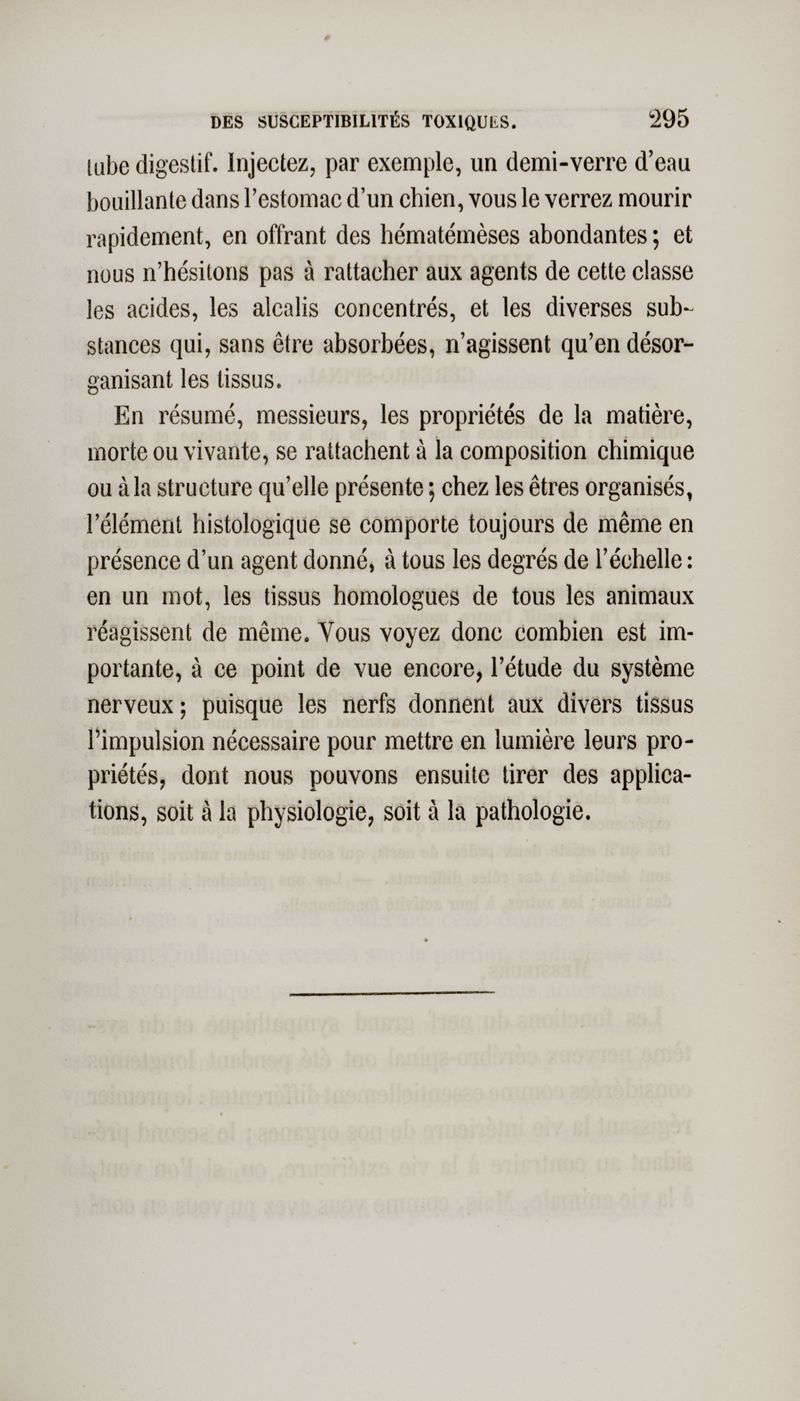 DES SUSCEPTIBILITÉS TOXIQUES. 295

tube digestif. Injectez, par exemple, un demi-verre d'eau bouillante dans l'estomac d'un chien, vous le verrez mourir rapidement, en offrant des hématémèses abondantes; et nous n'hésitons pas à rattacher aux agents de cette classe les acides, les alcalis concentrés, et les diverses substances qui, sans être absorbées, n'agissent qu'en désorganisant les tissus.

En résumé, messieurs, les propriétés de la matière, morte ou vivante, se rattachent à la composition chimique ou à la structure qu'elle présente; chez les êtres organisés, l'élément histologique se comporte toujours de même en présence d'un agent donné, à tous les degrés de l'échelle: en un mot, les tissus homologues de tous les animaux réagissent de même. Vous voyez donc combien est importante, à ce point de vue encore, l'étude du système nerveux; puisque les nerfs donnent aux divers tissus l'impulsion nécessaire pour mettre en lumière leurs propriétés, dont nous pouvons ensuite tirer des applications, soit à la physiologie, soit à la pathologie.